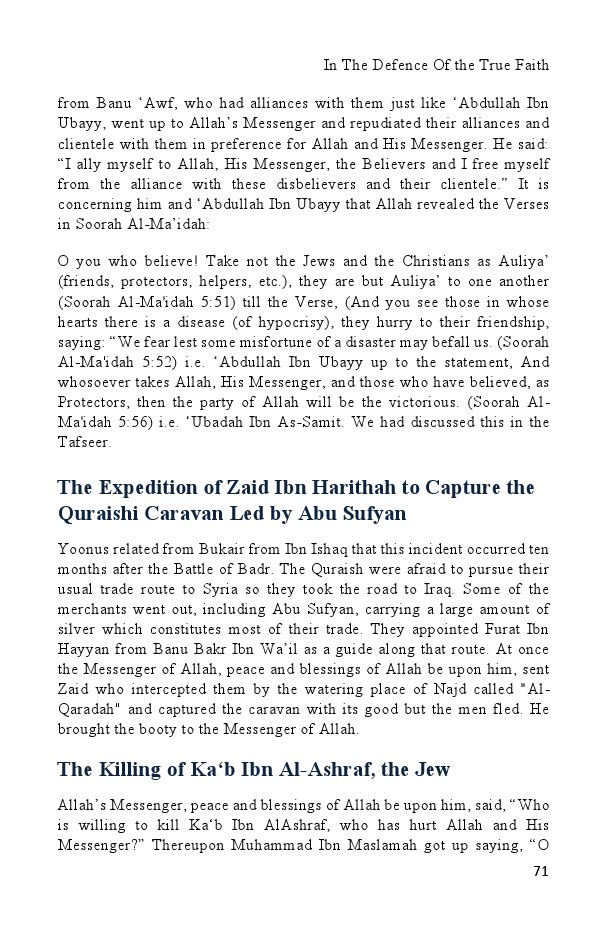 In The Defence Of the True Faith

from Banu ‘Awf, who had alliances with them just like ‘Abdullah Ibn Ubayy, went up to Allah’s Messenger and repudiated their alliances and clientele with them in preference for Allah and His Messenger. He said: “I ally myself to Allah, His Messenger, the Believers and I free myself from the alliance with these disbelievers and their clientele.” It is concerning him and ‘Abdullah Ibn Ubayy that Allah revealed the Verses in Soorah Al-Ma’idah:

O you who believe! Take not the Jews and the Christians as Auliya’ (friends, protectors, helpers, etc.), they are but Auliya’ to one another (Soorah Al-Ma'idah 5:51) till the Verse, (And you see those in whose hearts there is a disease (of hypocrisy), they hurry to their friendship, saying: “We fear lest some misfortune of a disaster may befall us. (Soorah Al-Ma'idah 5:52) i.e. ‘Abdullah Ibn Ubayy up to the statement, And whosoever takes Allah, His Messenger, and those who have believed, as Protectors, then the party of Allah will be the victorious. (Soorah Al-Ma'idah 5:56) i.e. ‘Ubadah Ibn As-Samit. We had discussed this in the Tafseer.

The Expedition of Zaid Ibn Harithah to Capture the Quraishi Caravan Led by Abu Sufyan

Yoonus related from Bukair from Ibn Ishaq that this incident occurred ten months after the Battle of Badr. The Quraish were afraid to pursue their usual trade route to Syria so they took the road to Iraq. Some of the merchants went out, including Abu Sufyan, carrying a large amount of silver which constitutes most of their trade. They appointed Furat Ibn Hayyan from Banu Bakr Ibn Wa’il as a guide along that route. At once the Messenger of Allah, peace and blessings of Allah be upon him, sent Zaid who intercepted them by the watering place of Najd called "Al-Qaradah" and captured the caravan with its good but the men fled. He brought the booty to the Messenger of Allah.

The Killing of Ka‘b Ibn Al-Ashraf, the Jew

Allah’s Messenger, peace and blessings of Allah be upon him, said, “Who is willing to kill Ka‘b Ibn AlAshraf, who has hurt Allah and His Messenger?” Thereupon Muhammad Ibn Maslamah got up saying, “O

71